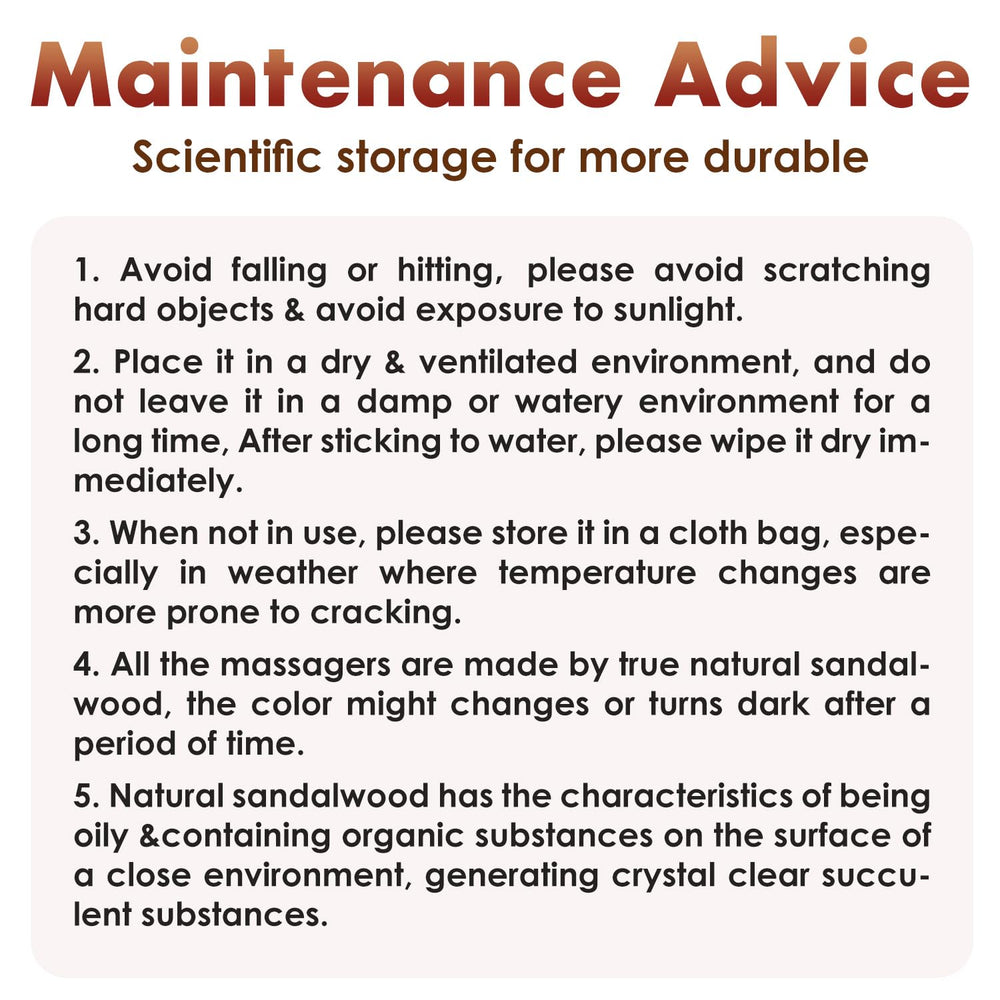 Maintenance Advice
Scientific storage for more durable

1. Avoid falling or hitting, please avoid scratching hard objects & avoid exposure to sunlight.

2. Place it in a dry & ventilated environment, and do not leave it in a damp or watery environment for a long time, After sticking to water, please wipe it dry immediately.

3. When not in use, please store it in a cloth bag, especially in weather where temperature changes are more prone to cracking.

4. All the massagers are made by true natural sandalwood, the color might changes or turns dark after a period of time.

5. Natural sandalwood has the characteristics of being oily &containing organic substances on the surface of a close environment, generating crystal clear succulent substances.